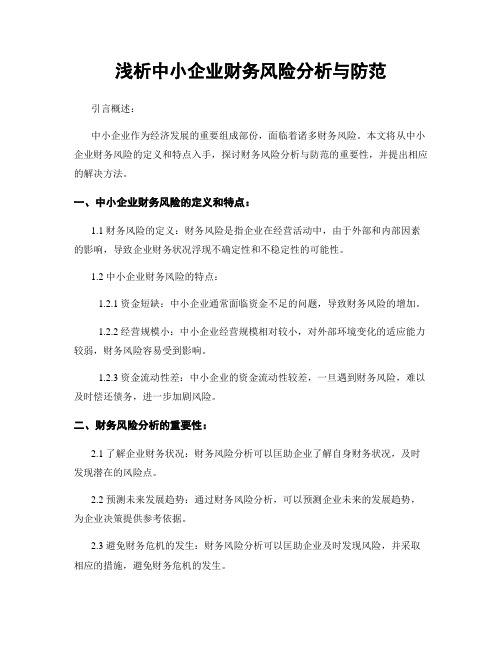 浅析中小企业财务风险分析与防范

引言概述：

中小企业作为经济发展的重要组成部份，面临着诸多财务风险。本文将从中小企业财务风险的定义和特点入手，探讨财务风险分析与防范的重要性，并提出相应的解决方法。

一、中小企业财务风险的定义和特点：

1.1 财务风险的定义：财务风险是指企业在经营活动中，由于外部和内部因素的影响，导致企业财务状况浮现不确定性和不稳定性的可能性。

1.2 中小企业财务风险的特点：

1.2.1 资金短缺：中小企业通常面临资金不足的问题，导致财务风险的增加。

1.2.2 经营规模小：中小企业经营规模相对较小，对外部环境变化的适应能力较弱，财务风险容易受到影响。

1.2.3 资金流动性差：中小企业的资金流动性较差，一旦遇到财务风险，难以及时偿还债务，进一步加剧风险。

二、财务风险分析的重要性：

2.1 了解企业财务状况：财务风险分析可以匡助企业了解自身财务状况，及时发现潜在的风险点。

2.2 预测未来发展趋势：通过财务风险分析，可以预测企业未来的发展趋势，为企业决策提供参考依据。

2.3 避免财务危机的发生：财务风险分析可以匡助企业及时发现风险，并采取相应的措施，避免财务危机的发生。